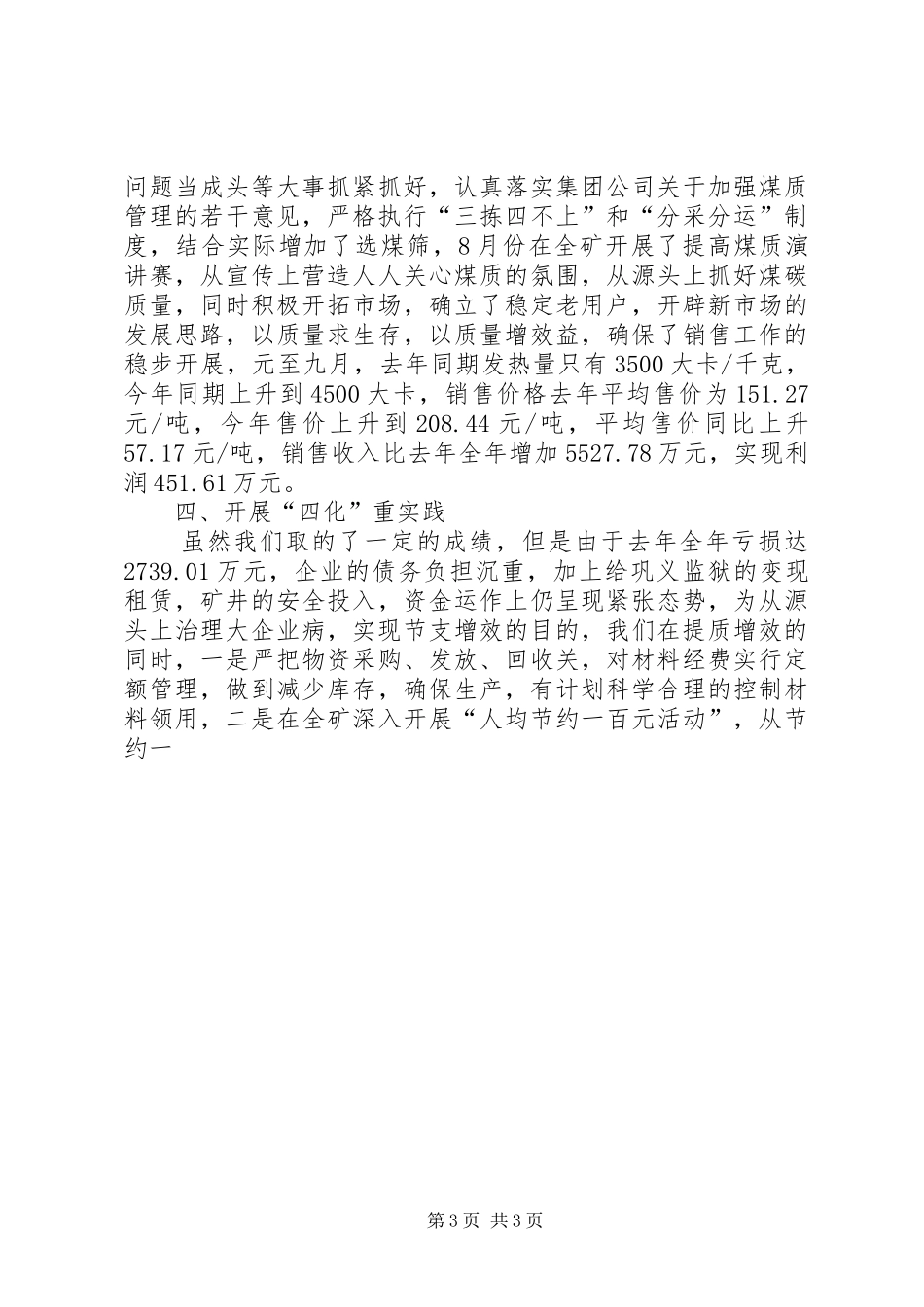 问题当成头等大事抓紧抓好，认真落实集团公司关于加强煤质管理的若干意见，严格执行“三拣四不上”和“分采分运”制度，结合实际增加了选煤筛，8月份在全矿开展了提高煤质演讲赛，从宣传上营造人人关心煤质的氛围，从源头上抓好煤碳质量，同时积极开拓市场，确立了稳定老用户，开辟新市场的发展思路，以质量求生存，以质量增效益，确保了销售工作的稳步开展，元至九月，去年同期发热量只有3500大卡/千克，今年同期上升到4500大卡，销售价格去年平均售价为151.27元/吨，今年售价上升到208.44元/吨，平均售价同比上升57.17元/吨，销售收入比去年全年增加5527.78万元，实现利润451.61万元。

四、开展“四化”重实践

虽然我们取的了一定的成绩，但是由于去年全年亏损达2739.01万元，企业的债务负担沉重，加上给巩义监狱的变现租赁，矿井的安全投入，资金运作上仍呈现紧张态势，为从源头上治理大企业病，实现节支增效的目的，我们在提质增效的同时，一是严把物资采购、发放、回收关，对材料经费实行定额管理，做到减少库存，确保生产，有计划科学合理的控制材料领用，二是在全矿深入开展“人均节约一百元活动”，从节约一

第3页 共3页